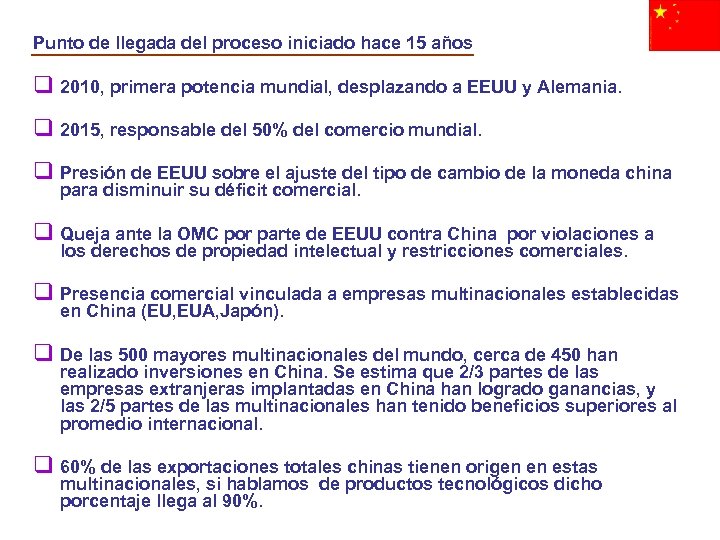 Punto de llegada del proceso iniciado hace 15 años

❑ 2010, primera potencia mundial, desplazando a EEUU y Alemania.

❑ 2015, responsable del 50% del comercio mundial.

❑ Presión de EEUU sobre el ajuste del tipo de cambio de la moneda china para disminuir su déficit comercial.

❑ Queja ante la OMC por parte de EEUU contra China por violaciones a los derechos de propiedad intelectual y restricciones comerciales.

❑ Presencia comercial vinculada a empresas multinacionales establecidas en China (EU,EUA,Japón).

❑ De las 500 mayores multinacionales del mundo, cerca de 450 han realizado inversiones en China. Se estima que 2/3 partes de las empresas extranjeras implantadas en China han logrado ganancias, y las 2/5 partes de las multinacionales han tenido beneficios superiores al promedio internacional.

❑ 60% de las exportaciones totales chinas tienen origen en estas multinacionales, si hablamos de productos tecnológicos dicho porcentaje llega al 90%.